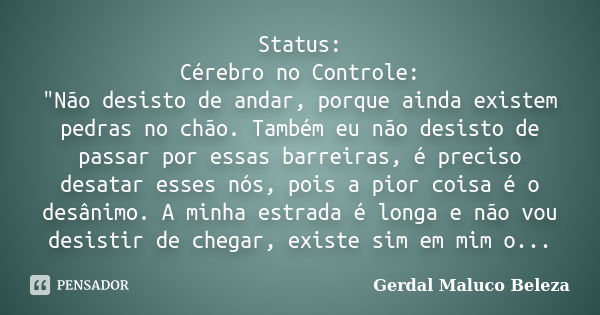 Status:
Cérebro no Controle:
"Não desisto de andar, porque ainda existem pedras no chão. Também eu não desisto de passar por essas barreiras, é preciso desatar esses nós, pois a pior coisa é o desânimo. A minha estrada é longa e não vou desistir de chegar, existe sim em mim o...

PENSADOR

Gerdal Maluco Beleza